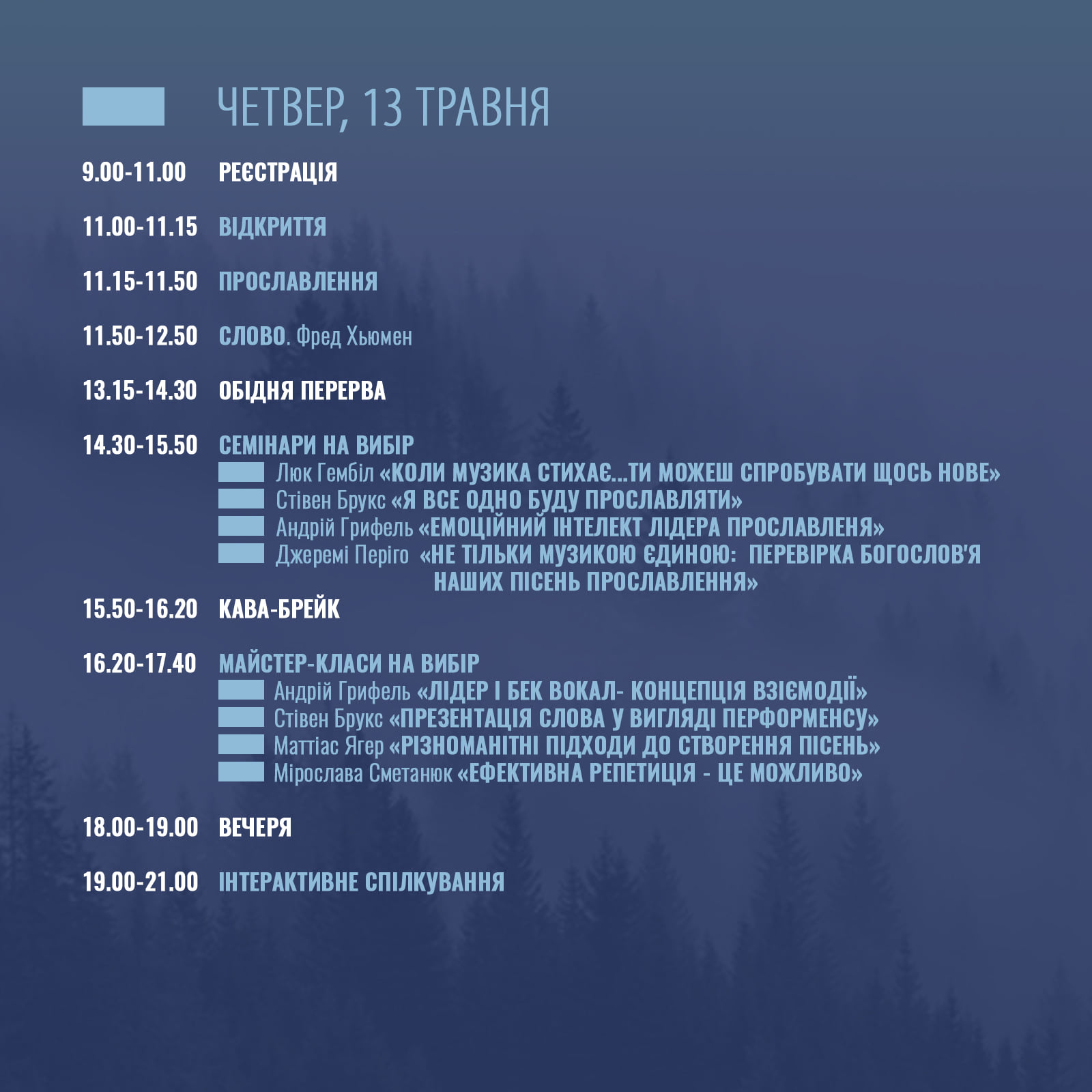 ЧЕТВЕР, 13 ТРАВНЯ

9.00-11.00 РЕЄСТРАЦІЯ

11.00-11.15 ВІДКРИТТЯ

11.15-11.50 ПРОСЛАВЛЕННЯ

11.50-12.50 СЛОВО. Фред Хьюмен

13.15-14.30 ОБІДНЯ ПЕРЕРВА

14.30-15.50 СЕМІНАРИ НА ВИБІР
Люк Гембіл «КОЛИ МУЗИКА СТИХАЄ...ТИ МОЖЕШ СПРОБУВАТИ ЩОСЬ НОВЕ»
Стівен Брукс «Я ВСЕ ОДНО БУДУ ПРОСЛАВЛЯТИ»
Андрій Грифель «ЕМОЦІЙНИЙ ІНТЕЛЕКТ ЛІДЕРА ПРОСЛАВЛЕНЯ»
Джеремі Періго «НЕ ТІЛЬКИ МУЗИКОЮ ЄДИНОЮ: ПЕРЕВІРКА БОГОСЛОВ'Я НАШИХ ПІСЕНЬ ПРОСЛАВЛЕННЯ»

15.50-16.20 КАВА-БРЕЙК

16.20-17.40 МАЙСТЕР-КЛАСИ НА ВИБІР
Андрій Грифель «ЛІДЕР І БЕК ВОКАЛ- КОНЦЕПЦІЯ ВЗІЄМОДІЇ»
Стівен Брукс «ПРЕЗЕНТАЦІЯ СЛОВА У ВИГЛЯДІ ПЕРФОРМЕНСУ»
Маттіас Ягер «РІЗНОМАНІТНІ ПІДХОДИ ДО СТВОРЕННЯ ПІСЕНЬ»
Мірослава Сметанюк «ЕФЕКТИВНА РЕПЕТИЦІЯ - ЦЕ МОЖЛИВО»

18.00-19.00 ВЕЧЕРЯ

19.00-21.00 ІНТЕРАКТИВНЕ СПІЛКУВАННЯ